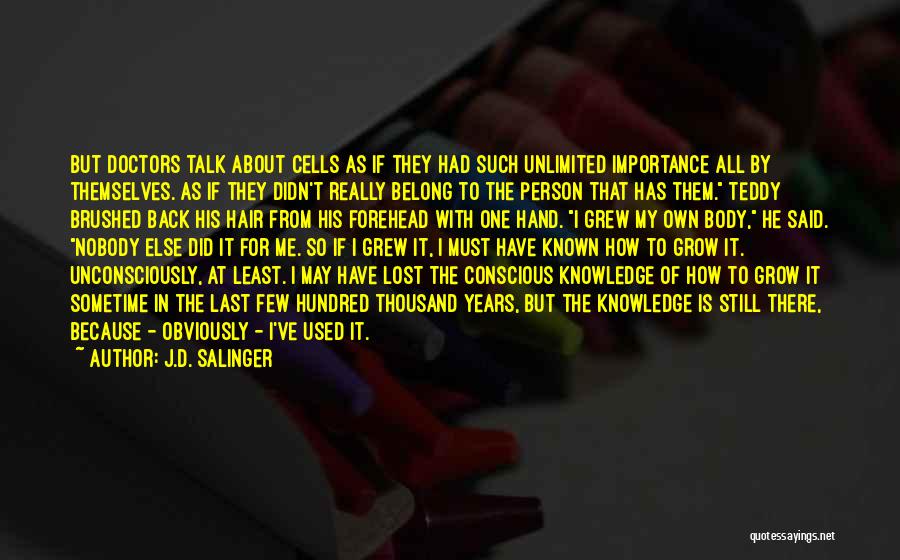 BUT DOCTORS TALK ABOUT CELLS AS IF THEY HAD SUCH UNLIMITED IMPORTANCE ALL BY THEMSELVES. AS IF THEY DIDN'T REALLY BELONG TO THE PERSON THAT HAS THEM." TEDDY BRUSHED BACK HIS HAIR FROM HIS FOREHEAD WITH ONE HAND. "I GREW MY OWN BODY," HE SAID. "NOBODY ELSE DID IT FOR ME. SO IF I GREW IT, I MUST HAVE KNOWN HOW TO GROW IT. UNCONSCIOUSLY, AT LEAST. I MAY HAVE LOST THE CONSCIOUS KNOWLEDGE OF HOW TO GROW IT SOMETIME IN THE LAST FEW HUNDRED THOUSAND YEARS, BUT THE KNOWLEDGE IS STILL THERE, BECAUSE - OBVIOUSLY - I'VE USED IT.

~ AUTHOR: J.D. SALINGER

quotessayings.net